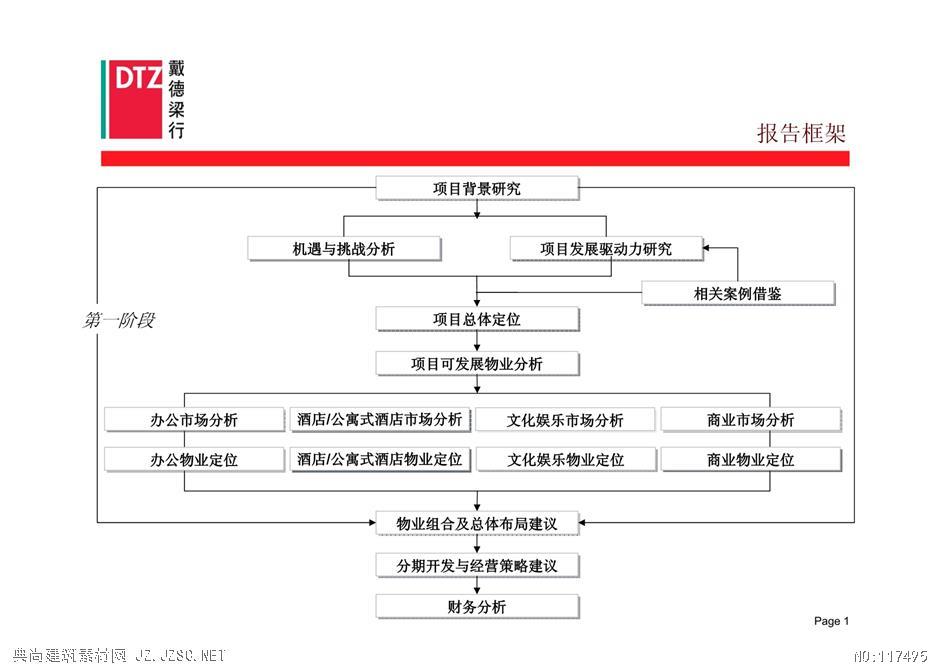 DTZ 戴德梁行

报告框架

项目背景研究

机遇与挑战分析

项目发展驱动力研究

相关案例借鉴

第一阶段

项目总体定位

项目可发展物业分析

办公市场分析

酒店/公寓式酒店市场分析

文化娱乐市场分析

商业市场分析

办公物业定位

酒店/公寓式酒店物业定位

文化娱乐物业定位

商业物业定位

物业组合及总体布局建议

分期开发与经营策略建议

财务分析

Page 1

典尚建筑素材网 JZ.JZSC.NET

NO:117495